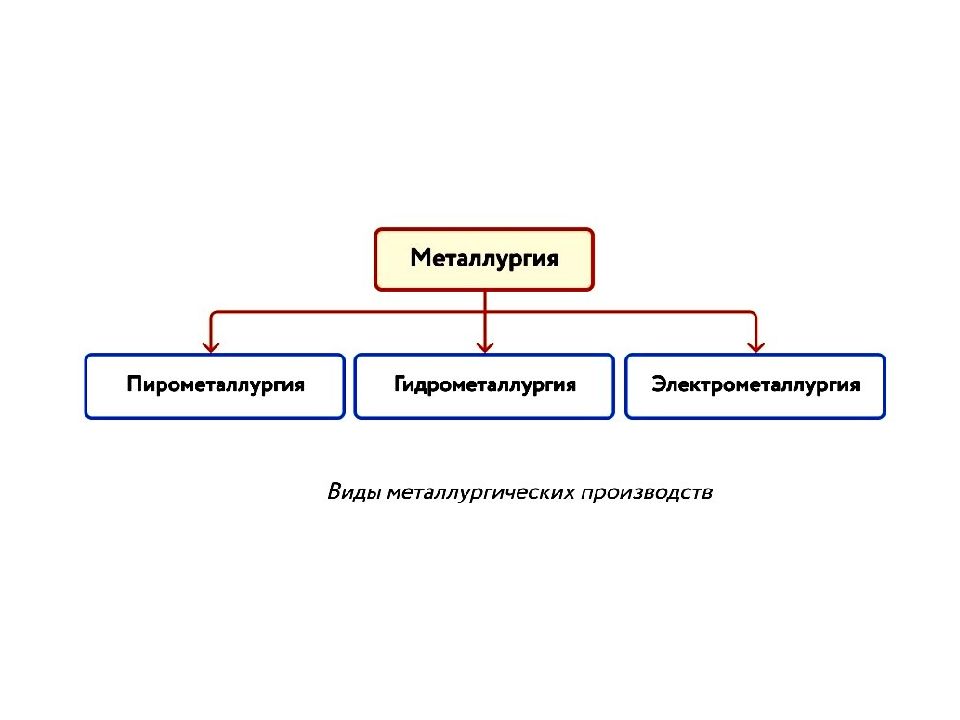 Металлургия

Пирометаллургия

Гидрометаллургия

Электрометаллургия

Виды металлургических производств